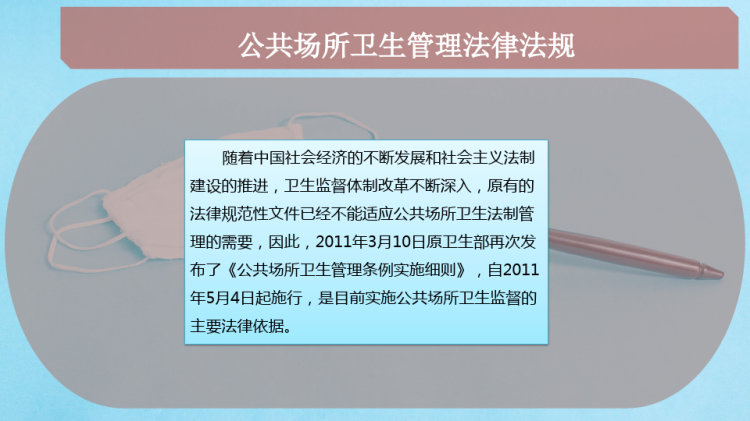 公共场所卫生管理法律法规

随着中国社会经济的不断发展和社会主义法制建设的推进，卫生监督体制改革不断深入，原有的法律规范性文件已经不能适应公共场所卫生法制管理的需要，因此，2011年3月10日原卫生部再次发布了《公共场所卫生管理条例实施细则》，自2011年5月4日起施行，是目前实施公共场所卫生监督的主要法律依据。